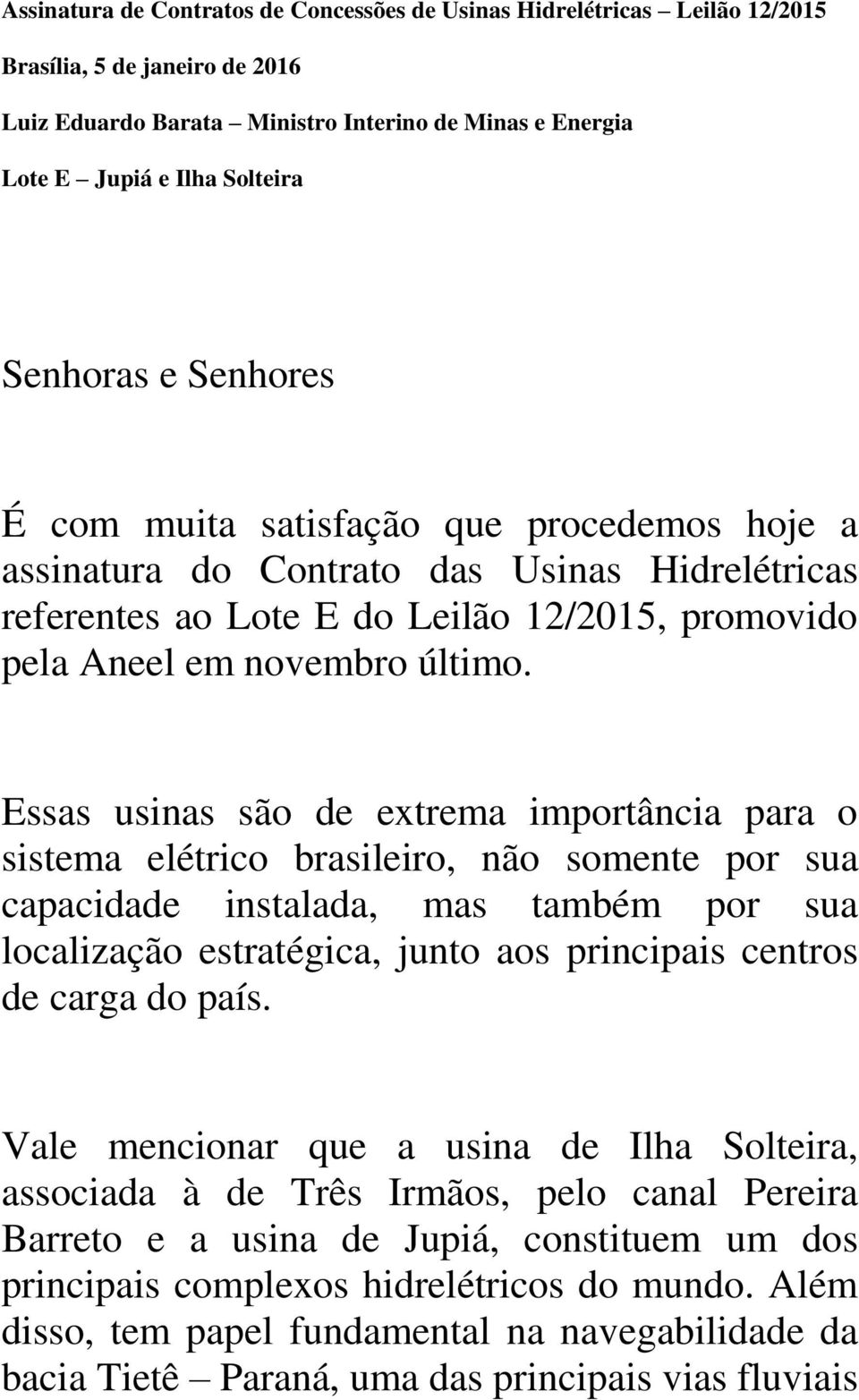 Assinatura de Contratos de Concessões de Usinas Hidrelétricas – Leilão 12/2015

Brasília, 5 de janeiro de 2016

Luiz Eduardo Barata – Ministro Interino de Minas e Energia

Lote E – Jupiá e Ilha Solteira

Senhoras e Senhores

É com muita satisfação que procedemos hoje a assinatura do Contrato das Usinas Hidrelétricas referentes ao Lote E do Leilão 12/2015, promovido pela Aneel em novembro último.

Essas usinas são de extrema importância para o sistema elétrico brasileiro, não somente por sua capacidade instalada, mas também por sua localização estratégica, junto aos principais centros de carga do país.

Vale mencionar que a usina de Ilha Solteira, associada à de Três Irmãos, pelo canal Pereira Barreto e a usina de Jupiá, constituem um dos principais complexos hidrelétricos do mundo. Além disso, tem papel fundamental na navegabilidade da bacia Tietê – Paraná, uma das principais vias fluviais